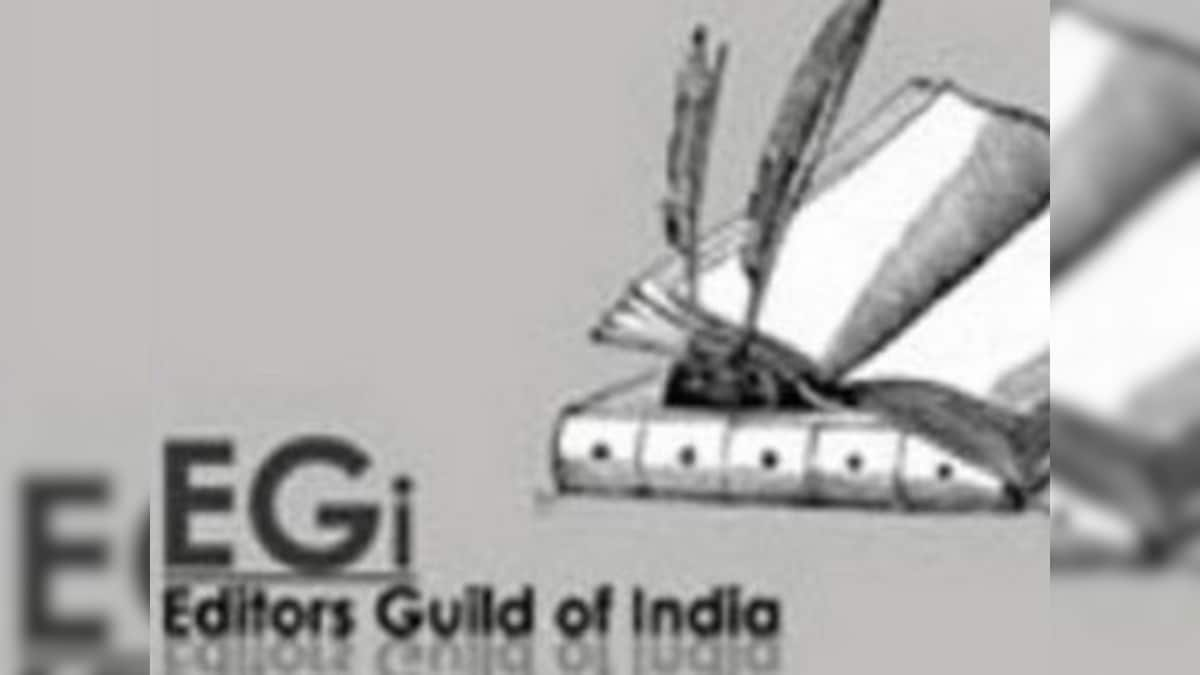 EGi
Editors Guild of India